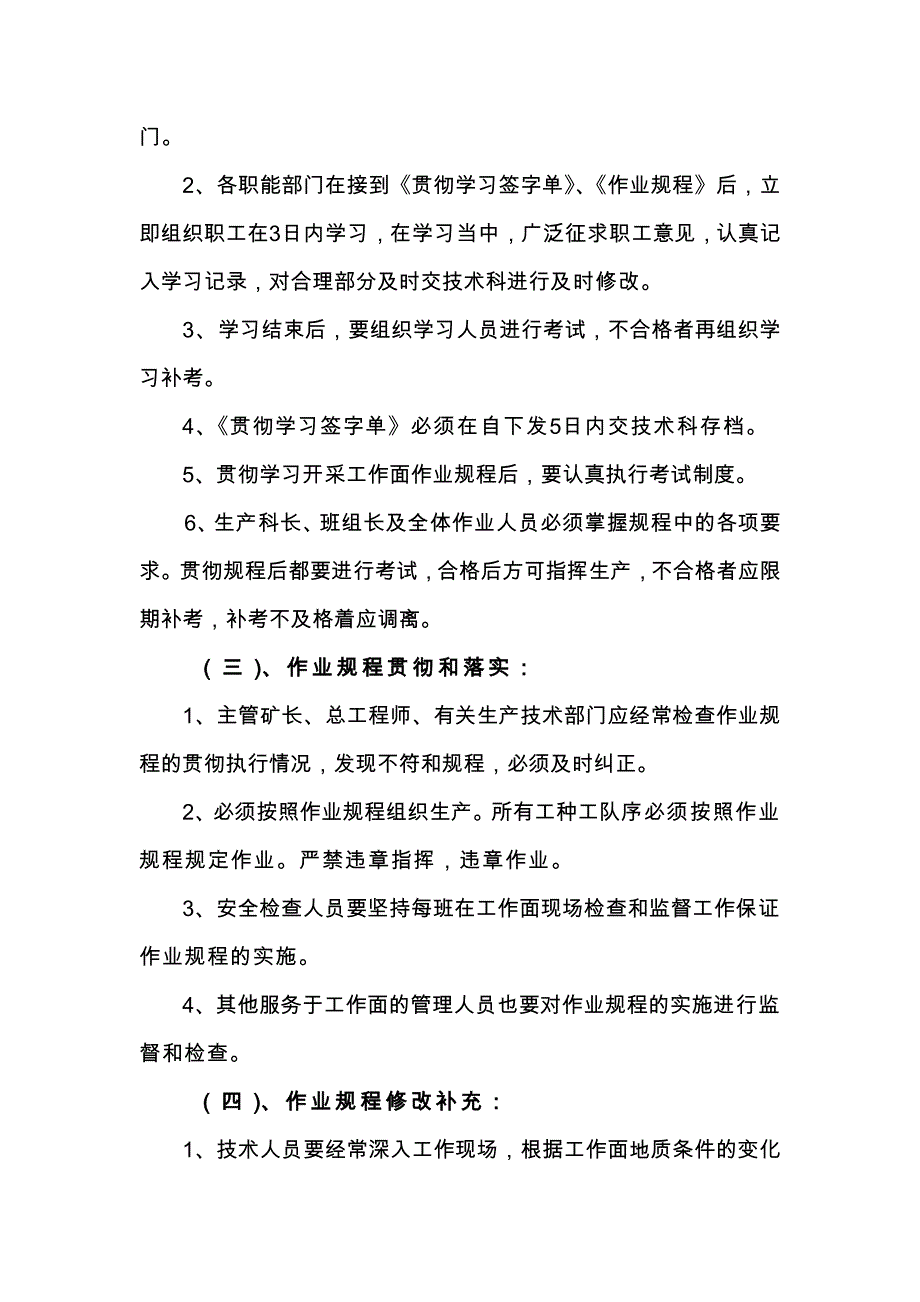 门。

2、各职能部门在接到《贯彻学习签字单》、《作业规程》后，立即组织职工在3日内学习，在学习当中，广泛征求职工意见，认真记入学习记录，对合理部分及时交技术科进行及时修改。

3、学习结束后，要组织学习人员进行考试，不合格者再组织学习补考。

4、《贯彻学习签字单》必须在自下发5日内交技术科存档。

5、贯彻学习开采工作面作业规程后，要认真执行考试制度。

6、生产科长、班组长及全体作业人员必须掌握规程中的各项要求。贯彻规程后都要进行考试，合格后方可指挥生产，不合格者应限期补考，补考不及格着应调离。

（三）、作业规程贯彻和落实：

1、主管矿长、总工程师、有关生产技术部门应经常检查作业规程的贯彻执行情况，发现不符和规程，必须及时纠正。

2、必须按照作业规程组织生产。所有工种工队序必须按照作业规程规定作业。严禁违章指挥，违章作业。

3、安全检查人员要坚持每班在工作面现场检查和监督工作保证作业规程的实施。

4、其他服务于工作面的管理人员也要对作业规程的实施进行监督和检查。

（四）、作业规程修改补充：

1、技术人员要经常深入工作现场，根据工作面地质条件的变化